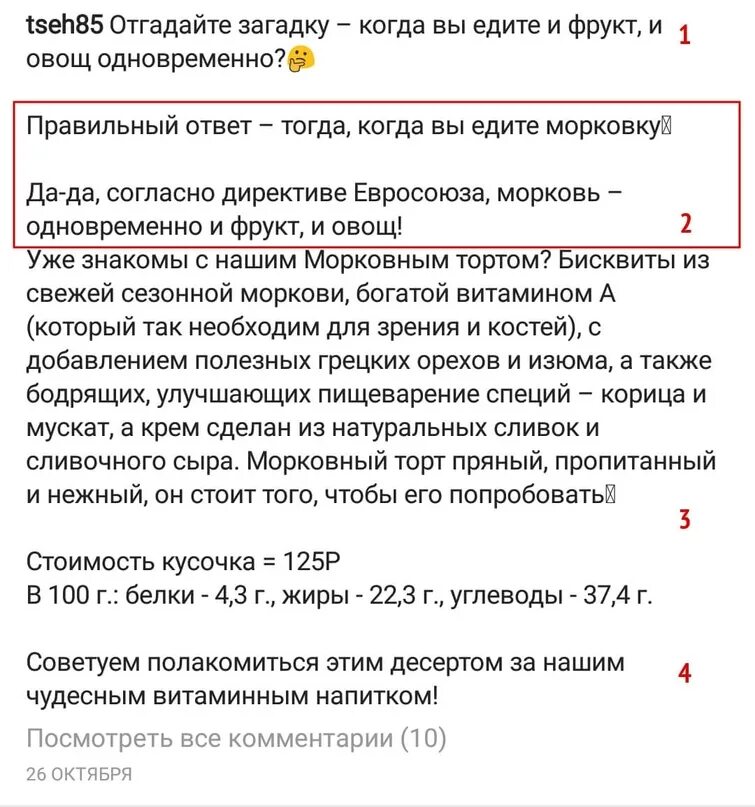 tseh85 Отгадайте загадку – когда вы едите и фрукт, и овощ одновременно?🤔

1

Правильный ответ – тогда, когда вы едите морковку

Да-да, согласно директиве Евросоюза, морковь – одновременно и фрукт, и овощ!

2

Уже знакомы с нашим Морковным тортом? Бисквиты из свежей сезонной моркови, богатой витамином А (который так необходим для зрения и костей), с добавлением полезных грецких орехов и изюма, а также бодрящих, улучшающих пищеварение специй – корица и мускат, а крем сделан из натуральных сливок и сливочного сыра. Морковный торт пряный, пропитанный и нежный, он стоит того, чтобы его попробовать

3

Стоимость кусочка = 125Р
В 100 г.: белки - 4,3 г., жиры - 22,3 г., углеводы - 37,4 г.

Советуем полакомиться этим десертом за нашим чудесным витаминным напитком!

4

Посмотреть все комментарии (10)
26 ОКТЯБРЯ